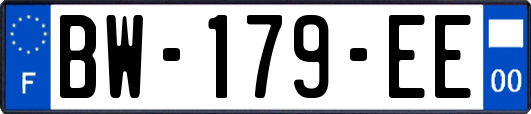 F

BW-179-EE

00